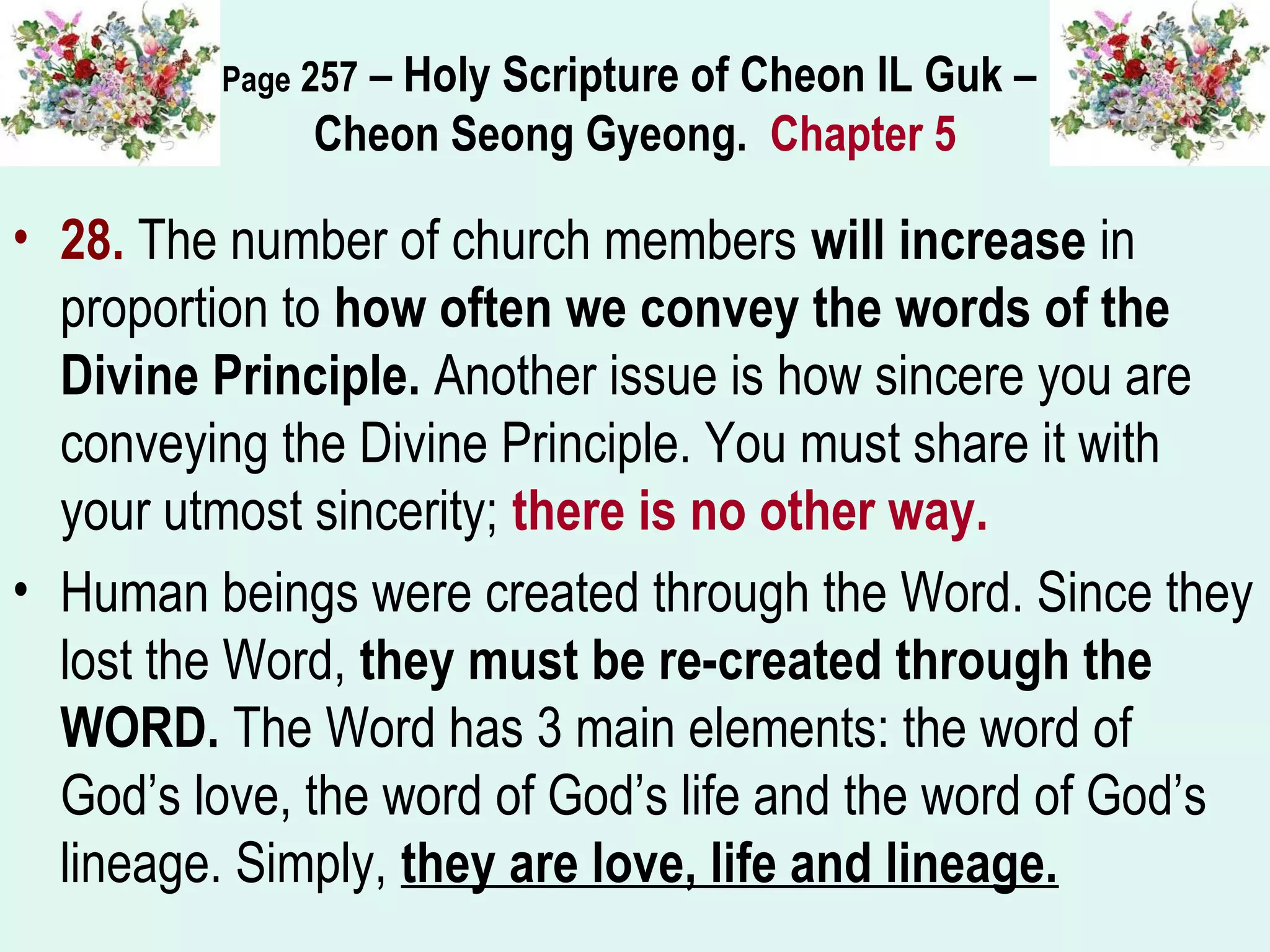 Page 257 – Holy Scripture of Cheon IL Guk – Cheon Seong Gyeong. Chapter 5

• 28. The number of church members will increase in proportion to how often we convey the words of the Divine Principle. Another issue is how sincere you are conveying the Divine Principle. You must share it with your utmost sincerity; there is no other way.

• Human beings were created through the Word. Since they lost the Word, they must be re-created through the WORD. The Word has 3 main elements: the word of God's love, the word of God's life and the word of God's lineage. Simply, they are love, life and lineage.